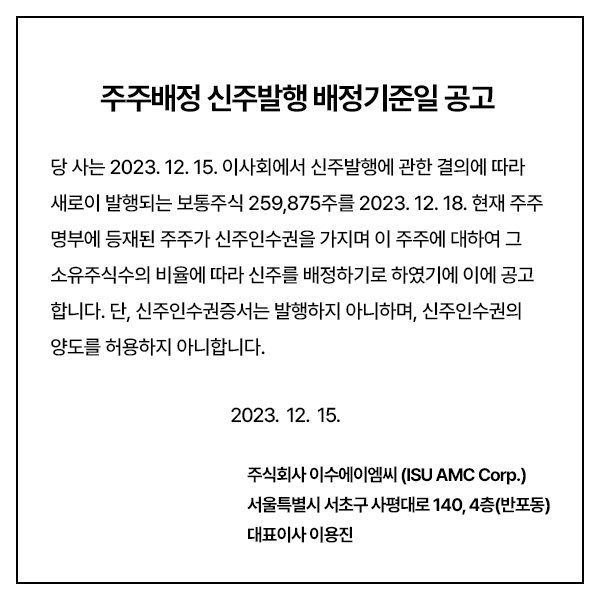 주주배정 신주발행 배정기준일 공고

당 사는 2023. 12. 15. 이사회에서 신주발행에 관한 결의에 따라 새로이 발행되는 보통주식 259,875주를 2023. 12. 18. 현재 주주명부에 등재된 주주가 신주인수권을 가지며 이 주주에 대하여 그 소유주식수의 비율에 따라 신주를 배정하기로 하였기에 이에 공고합니다. 단, 신주인수권증서는 발행하지 아니하며, 신주인수권의 양도를 허용하지 아니합니다.

2023. 12. 15.

주식회사 이수에이엠씨 (ISU AMC Corp.)
서울특별시 서초구 사평대로 140, 4층(반포동)
대표이사 이용진